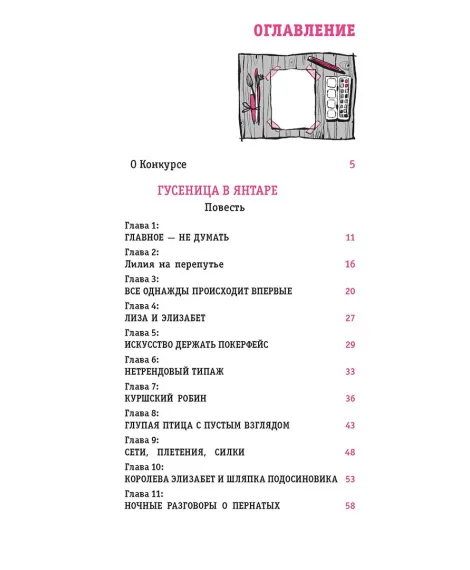 ОГЛАВЛЕНИЕ

О Конкурсе 5

ГУСЕНИЦА В ЯНТАРЕ
Повесть

Глава 1:
ГЛАВНОЕ — НЕ ДУМАТЬ 11

Глава 2:
Лилия на перепутье 16

Глава 3:
ВСЕ ОДНАЖДЫ ПРОИСХОДИТ ВПЕРВЫЕ 20

Глава 4:
ЛИЗА И ЭЛИЗАБЕТ 27

Глава 5:
ИСКУССТВО ДЕРЖАТЬ ПОКЕРФЕЙС 29

Глава 6:
НЕТРЕНДОВЫЙ ТИПАЖ 33

Глава 7:
КУРШСКИЙ РОБИН 36

Глава 8:
ГЛУПАЯ ПТИЦА С ПУСТЫМ ВЗГЛЯДОМ 43

Глава 9:
СЕТИ, ПЛЕТЕНИЯ, СИЛКИ 48

Глава 10:
КОРОЛЕВА ЭЛИЗАБЕТ И ШЛЯПКА ПОДОСИНОВИКА 53

Глава 11:
НОЧНЫЕ РАЗГОВОРЫ О ПЕРНАТЫХ 58